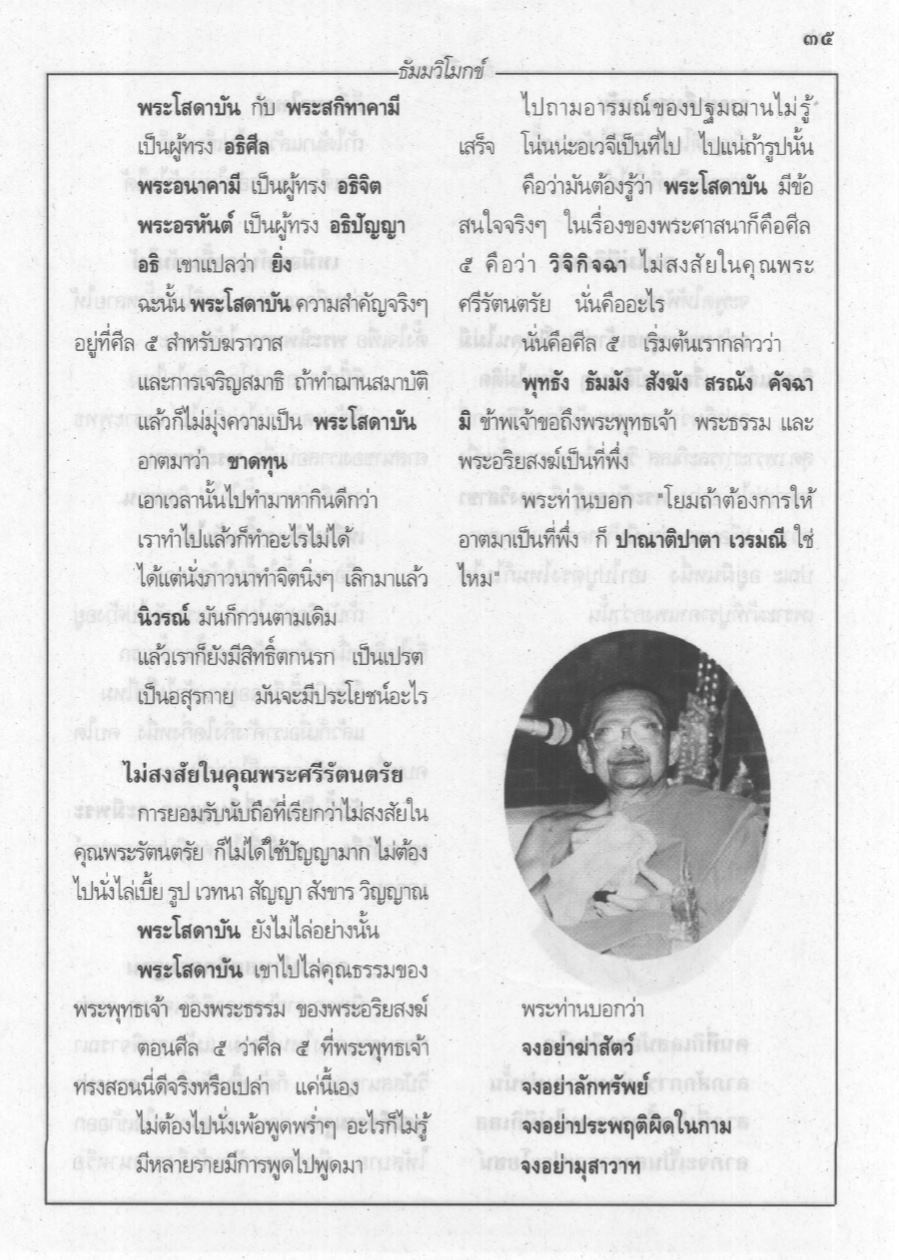 ๓๕

ธัมมวิโมกข์

พระโสดาบัน กับ พระสกิทาคามี

เป็นผู้ทรง อธิศีล

พระอนาคามี เป็นผู้ทรง อธิจิต

พระอรหันต์ เป็นผู้ทรง อธิปัญญา

อธิ เขาแปลว่า ยิ่ง

ฉะนั้น พระโสดาบัน ความสำคัญจริงๆ อยู่ที่ศีล ๕ สำหรับฆราวาส

และการเจริญสมาธิ ถ้าทำฌานสมาบัติ

แล้วก็ไม่มุ่งความเป็น พระโสดาบัน

อาตมาว่า ขาดทุน

เอาเวลานั้นไปทำมาหากินดีกว่า

เราทำไปแล้วก็ทำอะไรไม่ได้

ได้แต่นั่งภาวนาทำจิตนิ่งๆ เลิกมาแล้ว

นิวรณ์ มันก็กวนตามเดิม

แล้วเราก็ยังมีสิทธิ์ตกนรก เป็นเปรต

เป็นอสุรกาย มันจะมีประโยชน์อะไร

ไม่สงสัยในคุณพระศรีรัตนตรัย

การยอมรับนับถือที่เรียกว่าไม่สงสัยในคุณพระรัตนตรัย ก็ไม่ได้ใช้ปัญญามาก ไม่ต้องไปนั่งไล่เบี้ย รูป เวทนา สัญญา สังขาร วิญญาณ

พระโสดาบัน ยังไม่ไล่อย่างนั้น

พระโสดาบัน เขาไปไล่คุณธรรมของพระพุทธเจ้า ของพระธรรม ของพระอริยสงฆ์ ตอนศีล ๕ ว่าศีล ๕ ที่พระพุทธเจ้าทรงสอนนี่ดีจริงหรือเปล่า แค่นี้เอง

ไม่ต้องไปนั่งเพ้อพูดพร่ำๆ อะไรก็ไม่รู้

มีหลายรายมีการพูดไปพูดมา

ไปถามอารมณ์ของปฐมฌานไม่รู้เสร็จ โน่นน่ะอเวจีเป็นที่ไป ไปแน่ถ้ารูปนั้น

คือว่ามันต้องรู้ว่า พระโสดาบัน มีข้อสนใจจริงๆ ในเรื่องของพระศาสนาก็คือศีล ๕ คือว่า วิจิกิจฉา ไม่สงสัยในคุณพระศรีรัตนตรัย นั่นคืออะไร

นั่นคือศีล ๕ เริ่มต้นเรากล่าวว่า

พุทธัง ธัมมัง สังฆัง สรณัง คัจฉามิ ข้าพเจ้าขอถึงพระพุทธเจ้า พระธรรม และพระอริยสงฆ์เป็นที่พึ่ง

พระท่านบอก "โยมถ้าต้องการให้อาตมาเป็นที่พึ่ง ก็ ปาณาติปาตา เวรมณี ใช่ไหม"

พระท่านบอกว่า

จงอย่าฆ่าสัตว์

จงอย่าลักทรัพย์

จงอย่าประพฤติผิดในกาม

จงอย่ามุสาวาท